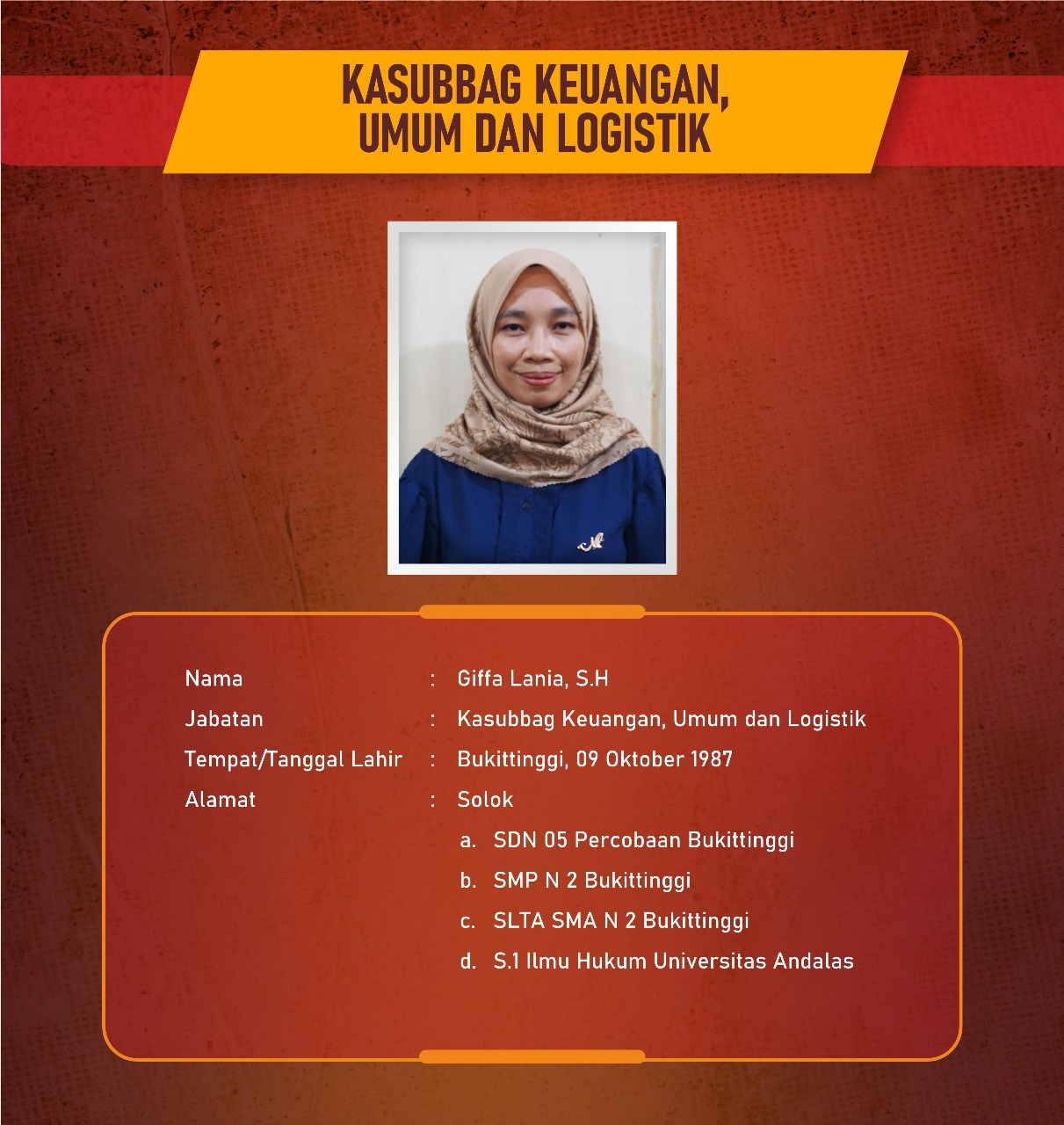 KASUBBAG KEUANGAN,
UMUM DAN LOGISTIK

Nama : Giffa Lania, S.H
Jabatan : Kasubbag Keuangan, Umum dan Logistik
Tempat/Tanggal Lahir : Bukittinggi, 09 Oktober 1987
Alamat : Solok

a. SDN 05 Percobaan Bukittinggi
b. SMP N 2 Bukittinggi
c. SLTA SMA N 2 Bukittinggi
d. S.1 Ilmu Hukum Universitas Andalas